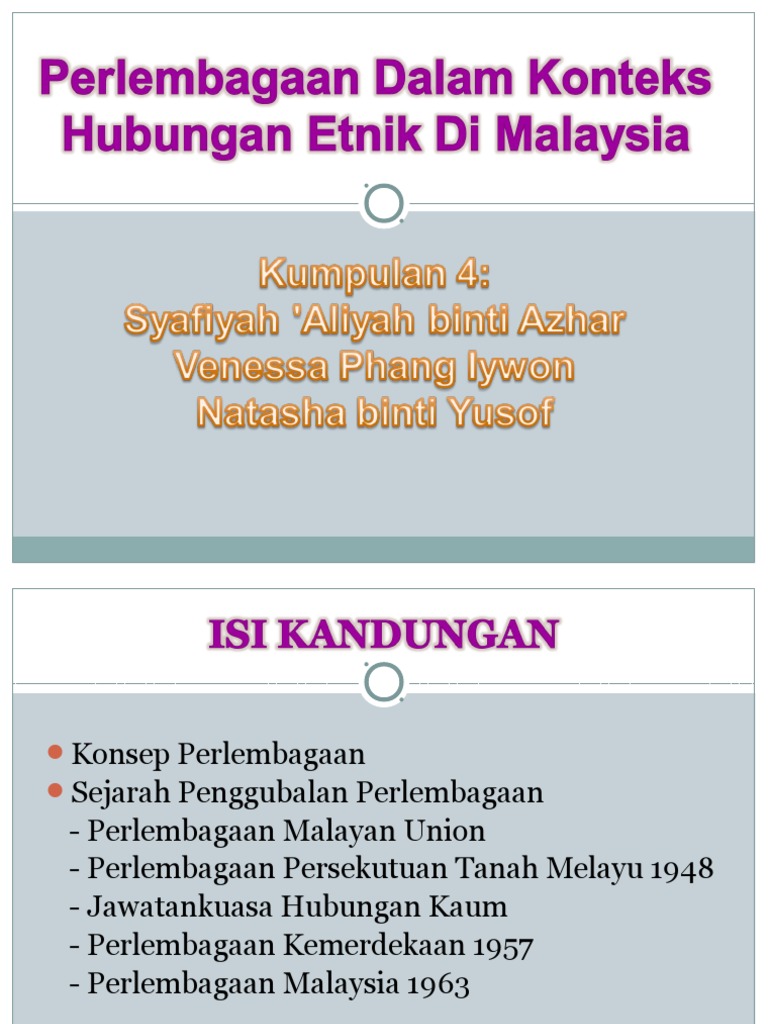 Perlembagaan Dalam Konteks Hubungan Etnik Di Malaysia

Kumpulan 4:
Syafiyah 'Aliyah binti Azhar
Venessa Phang Iywon
Natasha binti Yusof

ISI KANDUNGAN

• Konsep Perlembagaan
• Sejarah Penggubalan Perlembagaan
- Perlembagaan Malayan Union
- Perlembagaan Persekutuan Tanah Melayu 1948
- Jawatankuasa Hubungan Kaum
- Perlembagaan Kemerdekaan 1957
- Perlembagaan Malaysia 1963